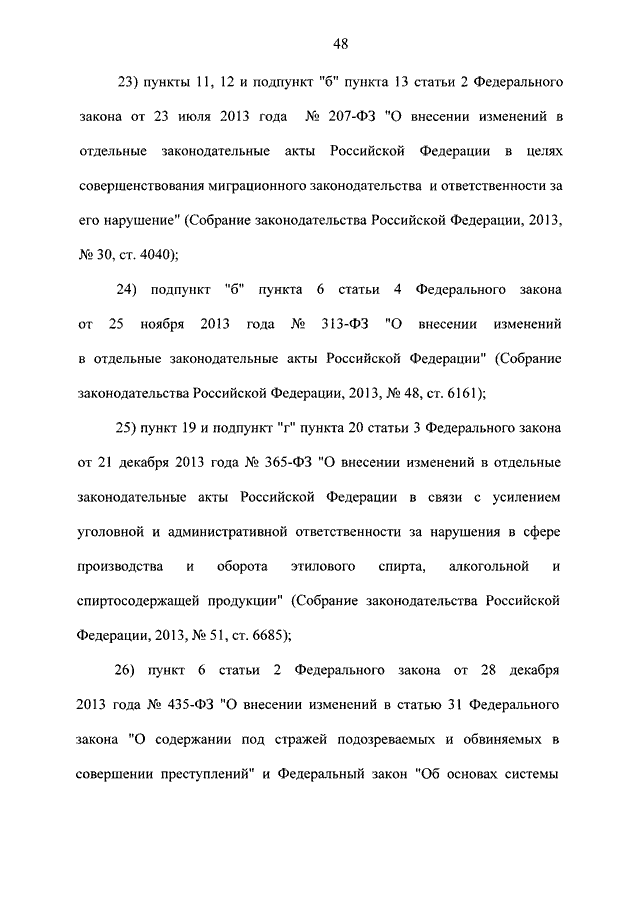 48

23) пункты 11, 12 и подпункт "б" пункта 13 статьи 2 Федерального закона от 23 июля 2013 года № 207-ФЗ "О внесении изменений в отдельные законодательные акты Российской Федерации в целях совершенствования миграционного законодательства и ответственности за его нарушение" (Собрание законодательства Российской Федерации, 2013, № 30, ст. 4040);

24) подпункт "б" пункта 6 статьи 4 Федерального закона от 25 ноября 2013 года № 313-ФЗ "О внесении изменений в отдельные законодательные акты Российской Федерации" (Собрание законодательства Российской Федерации, 2013, № 48, ст. 6161);

25) пункт 19 и подпункт "г" пункта 20 статьи 3 Федерального закона от 21 декабря 2013 года № 365-ФЗ "О внесении изменений в отдельные законодательные акты Российской Федерации в связи с усилением уголовной и административной ответственности за нарушения в сфере производства и оборота этилового спирта, алкогольной и спиртосодержащей продукции" (Собрание законодательства Российской Федерации, 2013, № 51, ст. 6685);

26) пункт 6 статьи 2 Федерального закона от 28 декабря 2013 года № 435-ФЗ "О внесении изменений в статью 31 Федерального закона "О содержании под стражей подозреваемых и обвиняемых в совершении преступлений" и Федеральный закон "Об основах системы